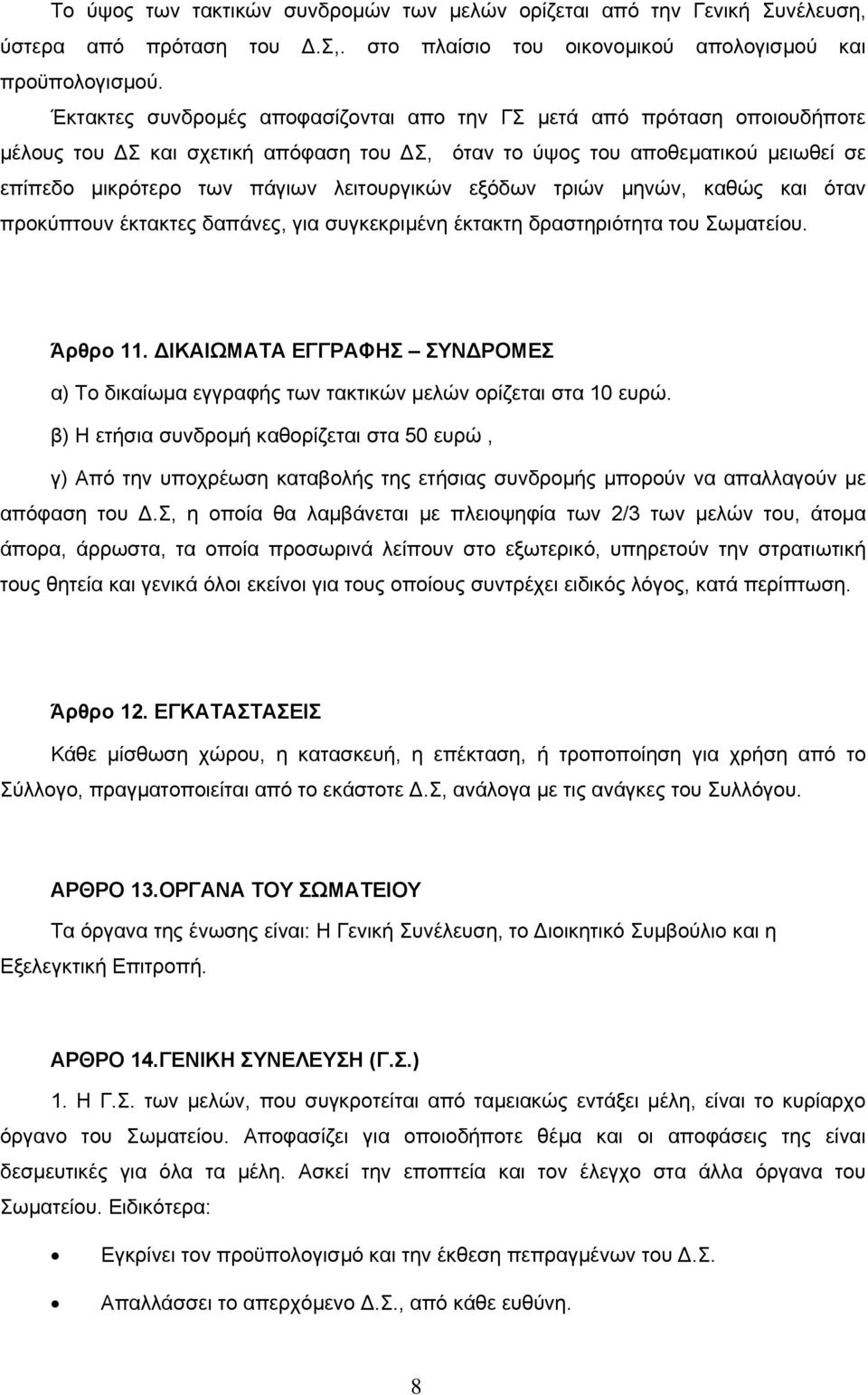 Το ύψος των τακτικών συνδρομών των μελών ορίζεται από την Γενική Συνέλευση, ύστερα από πρόταση του Δ.Σ,. στο πλαίσιο του οικονομικού απολογισμού και προϋπολογισμού.

Έκτακτες συνδρομές αποφασίζονται απο την ΓΣ μετά από πρόταση οποιουδήποτε μέλους του ΔΣ και σχετική απόφαση του ΔΣ, όταν το ύψος του αποθεματικού μειωθεί σε επίπεδο μικρότερο των πάγιων λειτουργικών εξόδων τριών μηνών, καθώς και όταν προκύπτουν έκτακτες δαπάνες, για συγκεκριμένη έκτακτη δραστηριότητα του Σωματείου.

Άρθρο 11. ΔΙΚΑΙΩΜΑΤΑ ΕΓΓΡΑΦΗΣ – ΣΥΝΔΡΟΜΕΣ

α) Το δικαίωμα εγγραφής των τακτικών μελών ορίζεται στα 10 ευρώ.

β) Η ετήσια συνδρομή καθορίζεται στα 50 ευρώ ,

γ) Από την υποχρέωση καταβολής της ετήσιας συνδρομής μπορούν να απαλλαγούν με απόφαση του Δ.Σ, η οποία θα λαμβάνεται με πλειοψηφία των 2/3 των μελών του, άτομα άπορα, άρρωστα, τα οποία προσωρινά λείπουν στο εξωτερικό, υπηρετούν την στρατιωτική τους θητεία και γενικά όλοι εκείνοι για τους οποίους συντρέχει ειδικός λόγος, κατά περίπτωση.

Άρθρο 12. ΕΓΚΑΤΑΣΤΑΣΕΙΣ

Κάθε μίσθωση χώρου, η κατασκευή, η επέκταση, ή τροποποίηση για χρήση από το Σύλλογο, πραγματοποιείται από το εκάστοτε Δ.Σ, ανάλογα με τις ανάγκες του Συλλόγου.

ΑΡΘΡΟ 13.ΟΡΓΑΝΑ ΤΟΥ ΣΩΜΑΤΕΙΟΥ

Τα όργανα της ένωσης είναι: Η Γενική Συνέλευση, το Διοικητικό Συμβούλιο και η Εξελεγκτική Επιτροπή.

ΑΡΘΡΟ 14.ΓΕΝΙΚΗ ΣΥΝΕΛΕΥΣΗ (Γ.Σ.)

1. Η Γ.Σ. των μελών, που συγκροτείται από ταμειακώς εντάξει μέλη, είναι το κυρίαρχο όργανο του Σωματείου. Αποφασίζει για οποιοδήποτε θέμα και οι αποφάσεις της είναι δεσμευτικές για όλα τα μέλη. Ασκεί την εποπτεία και τον έλεγχο στα άλλα όργανα του Σωματείου. Ειδικότερα:

• Εγκρίνει τον προϋπολογισμό και την έκθεση πεπραγμένων του Δ.Σ.

• Απαλλάσσει το απερχόμενο Δ.Σ., από κάθε ευθύνη.

8